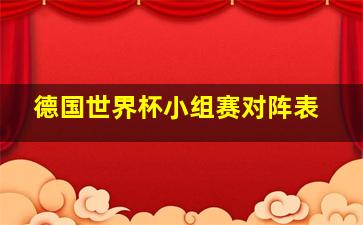 德国世界杯小组赛对阵表